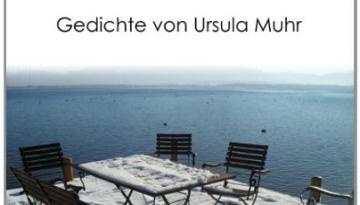 Gedichte von Ursula Muhr